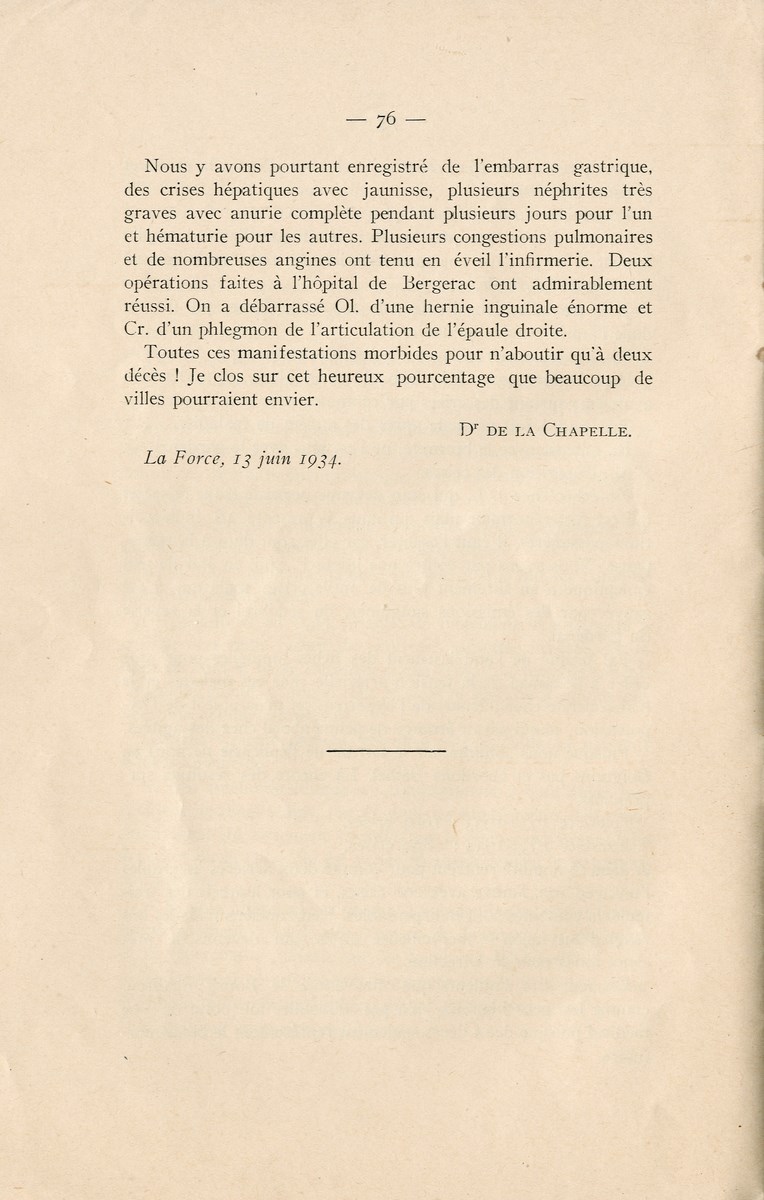 — 76 —

Nous y avons pourtant enregistré de l'embarras gastrique, des crises hépatiques avec jaunisse, plusieurs néphrites très graves avec anurie complète pendant plusieurs jours pour l'un et hématurie pour les autres. Plusieurs congestions pulmonaires et de nombreuses angines ont tenu en éveil l'infirmerie. Deux opérations faites à l'hôpital de Bergerac ont admirablement réussi. On a débarrassé Ol. d'une hernie inguinale énorme et Cr. d'un phlegmon de l'articulation de l'épaule droite.

Toutes ces manifestations morbides pour n'aboutir qu'à deux décès ! Je clos sur cet heureux pourcentage que beaucoup de villes pourraient envier.

Dr DE LA CHAPELLE.

La Force, 13 juin 1934.